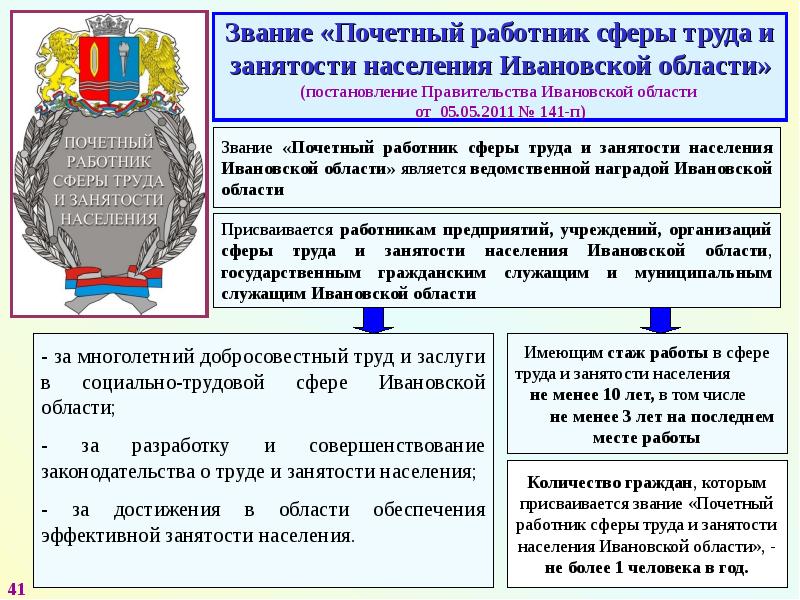 ПОЧЕТНЫЙ РАБОТНИК СФЕРЫ ТРУДА И ЗАНЯТОСТИ НАСЕЛЕНИЯ

Звание «Почетный работник сферы труда и занятости населения Ивановской области»
(постановление Правительства Ивановской области от 05.05.2011 № 141-п)

Звание «Почетный работник сферы труда и занятости населения Ивановской области» является ведомственной наградой Ивановской области

Присваивается работникам предприятий, учреждений, организаций сферы труда и занятости населения Ивановской области, государственным гражданским служащим и муниципальным служащим Ивановской области

- за многолетний добросовестный труд и заслуги в социально-трудовой сфере Ивановской области;

- за разработку и совершенствование законодательства о труде и занятости населения;

- за достижения в области обеспечения эффективной занятости населения.

Имеющим стаж работы в сфере труда и занятости населения не менее 10 лет, в том числе не менее 3 лет на последнем месте работы

Количество граждан, которым присваивается звание «Почетный работник сферы труда и занятости населения Ивановской области», - не более 1 человека в год.

41